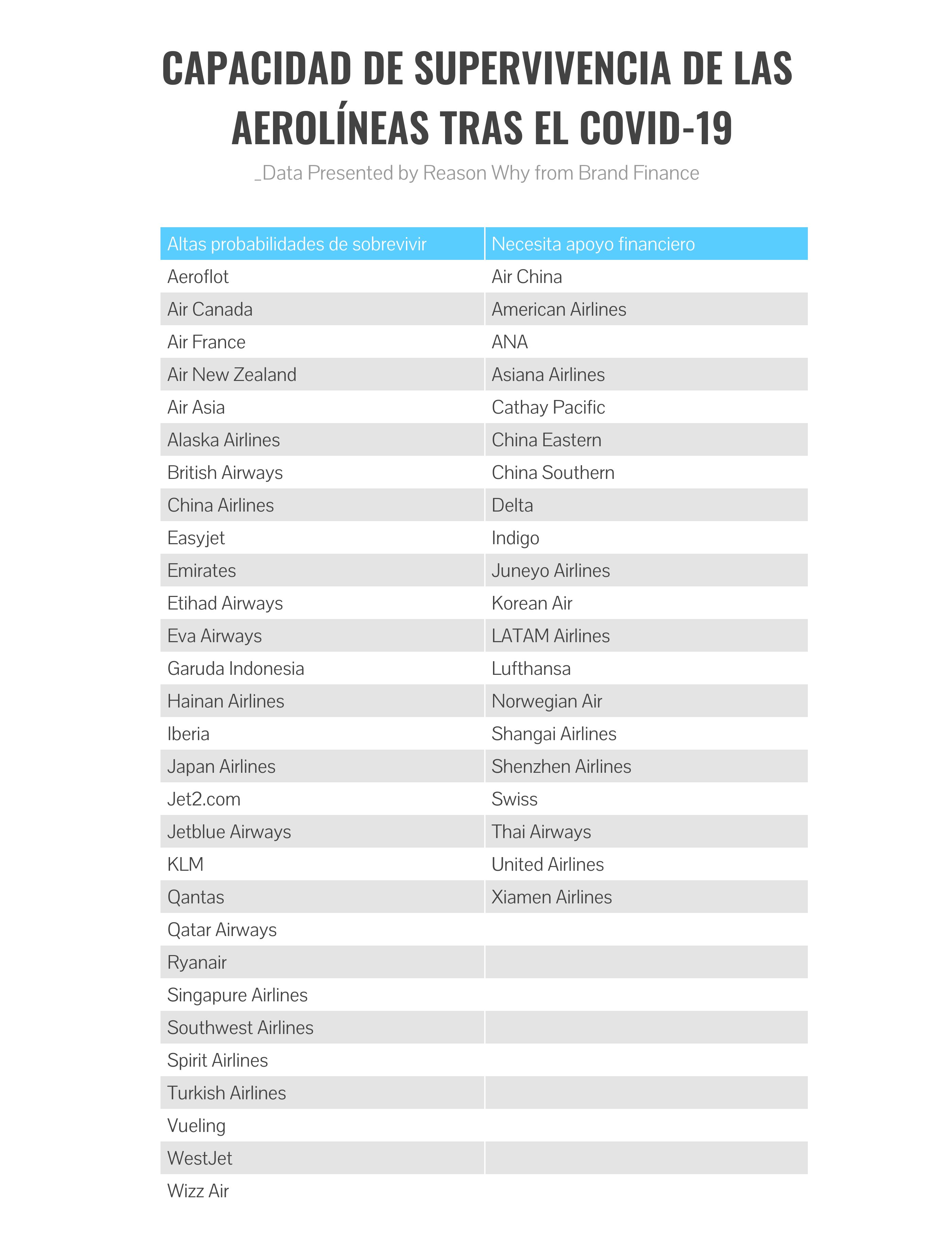 CAPACIDAD DE SUPERVIVENCIA DE LAS AEROLÍNEAS TRAS EL COVID-19

_Data Presented by Reason Why from Brand Finance

| Altas probabilidades de sobrevivir | Necesita apoyo financiero |
|---|---|
| Aeroflot | Air China |
| Air Canada | American Airlines |
| Air France | ANA |
| Air New Zealand | Asiana Airlines |
| Air Asia | Cathay Pacific |
| Alaska Airlines | China Eastern |
| British Airways | China Southern |
| China Airlines | Delta |
| Easyjet | Indigo |
| Emirates | Juneyo Airlines |
| Etihad Airways | Korean Air |
| Eva Airways | LATAM Airlines |
| Garuda Indonesia | Lufthansa |
| Hainan Airlines | Norwegian Air |
| Iberia | Shangai Airlines |
| Japan Airlines | Shenzhen Airlines |
| Jet2.com | Swiss |
| Jetblue Airways | Thai Airways |
| KLM | United Airlines |
| Qantas | Xiamen Airlines |
| Qatar Airways | |
| Ryanair | |
| Singapure Airlines | |
| Southwest Airlines | |
| Spirit Airlines | |
| Turkish Airlines | |
| Vueling | |
| WestJet | |
| Wizz Air | |